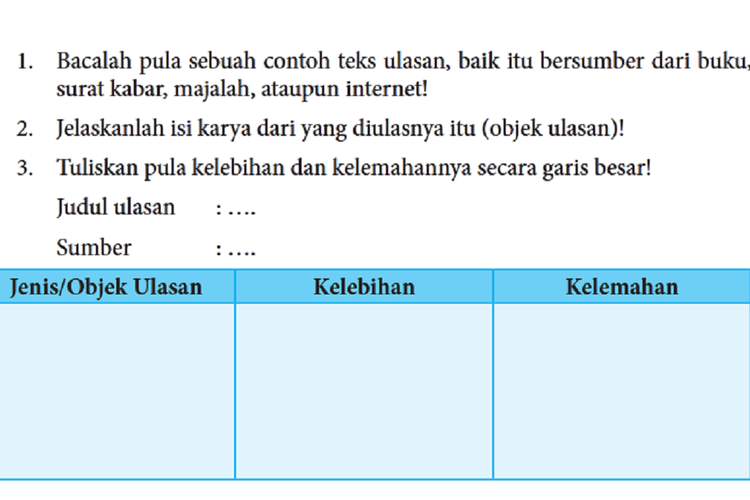 1. Bacalah pula sebuah contoh teks ulasan, baik itu bersumber dari buku, surat kabar, majalah, ataupun internet!

2. Jelaskanlah isi karya dari yang diulasnya itu (objek ulasan)!

3. Tuliskan pula kelebihan dan kelemahannya secara garis besar!

Judul ulasan : ….

Sumber : ….

| Jenis/Objek Ulasan | Kelebihan | Kelemahan |
|---|---|---|
| | | |